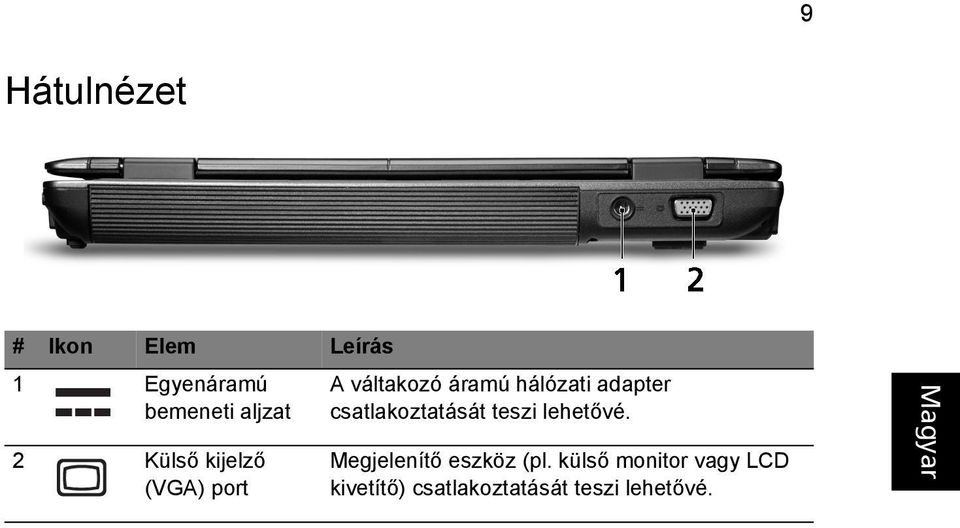 9

Hátulnézet

1 2

| # | Ikon | Elem | Leírás |
|---|---|---|---|
| 1 | | Egyenáramú bemeneti aljzat | A váltakozó áramú hálózati adapter csatlakoztatását teszi lehetővé. |
| 2 | | Külső kijelző (VGA) port | Megjelenítő eszköz (pl. külső monitor vagy LCD kivetítő) csatlakoztatását teszi lehetővé. |

Magyar